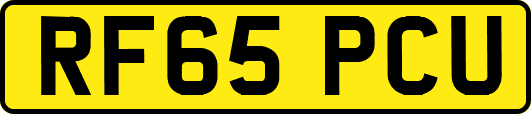 RF65 PCU